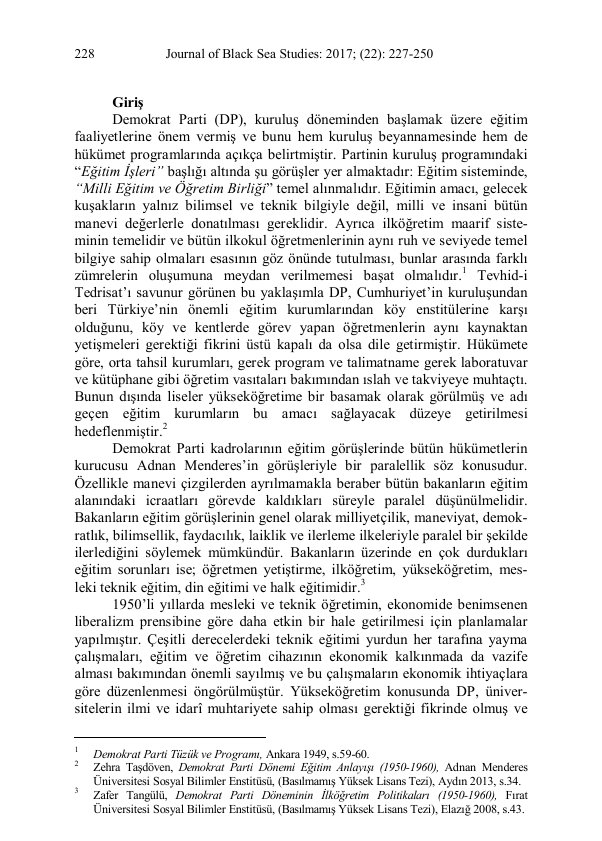 228 Journal of Black Sea Studies: 2017; (22): 227-250

Giriş

Demokrat Parti (DP), kuruluş döneminden başlamak üzere eğitim faaliyetlerine önem vermiş ve bunu hem kuruluş beyannamesinde hem de hükümet programlarında açıkça belirtmiştir. Partinin kuruluş programındaki "Eğitim İşleri" başlığı altında şu görüşler yer almaktadır: Eğitim sisteminde, "Milli Eğitim ve Öğretim Birliği" temel alınmalıdır. Eğitimin amacı, gelecek kuşakların yalnız bilimsel ve teknik bilgiyle değil, milli ve insani bütün manevi değerlerle donatılması gereklidir. Ayrıca ilköğretim maarif sisteminin temelidir ve bütün ilkokul öğretmenlerinin aynı ruh ve seviyede temel bilgiye sahip olmaları esasının göz önünde tutulması, bunlar arasında farklı zümrelerin oluşumuna meydan verilmemesi başat olmalıdır.$^1$ Tevhid-i Tedrisat'ı savunur görünen bu yaklaşımla DP, Cumhuriyet'in kuruluşundan beri Türkiye'nin önemli eğitim kurumlarından köy enstitülerine karşı olduğunu, köy ve kentlerde görev yapan öğretmenlerin aynı kaynaktan yetişmeleri gerektiği fikrini üstü kapalı da olsa dile getirmiştir. Hükümete göre, orta tahsil kurumları, gerek program ve talimatname gerek laboratuvar ve kütüphane gibi öğretim vasıtaları bakımından ıslah ve takviyeye muhtaçtı. Bunun dışında liseler yükseköğretime bir basamak olarak görülmüş ve adı geçen eğitim kurumların bu amacı sağlayacak düzeye getirilmesi hedeflenmiştir.$^2$

Demokrat Parti kadrolarının eğitim görüşlerinde bütün hükümetlerin kurucusu Adnan Menderes'in görüşleriyle bir paralellik söz konusudur. Özellikle manevi çizgilerden ayrılmamakla beraber bütün bakanların eğitim alanındaki icraatları görevde kaldıkları süreyle paralel düşünülmelidir. Bakanların eğitim görüşlerinin genel olarak milliyetçilik, maneviyat, demokratlık, bilimsellik, faydacılık, laiklik ve ilerleme ilkeleriyle paralel bir şekilde ilerlediğini söylemek mümkündür. Bakanların üzerinde en çok durdukları eğitim sorunları ise; öğretmen yetiştirme, ilköğretim, yükseköğretim, mesleki teknik eğitim, din eğitimi ve halk eğitimidir.$^3$

1950'li yıllarda mesleki ve teknik öğretimin, ekonomide benimsenen liberalizm prensibine göre daha etkin bir hale getirilmesi için planlamalar yapılmıştır. Çeşitli derecelerdeki teknik eğitimi yurdun her tarafına yayma çalışmaları, eğitim ve öğretim cihazının ekonomik kalkınmada da vazife alması bakımından önemli sayılmış ve bu çalışmaların ekonomik ihtiyaçlara göre düzenlenmesi öngörülmüştür. Yükseköğretim konusunda DP, üniversitelerin ilmi ve idarî muhtariyete sahip olması gerektiği fikrinde olmuş ve

$^1$ Demokrat Parti Tüzük ve Programı, Ankara 1949, s.59-60.
$^2$ Zehra Taşdöven, Demokrat Parti Dönemi Eğitim Anlayışı (1950-1960), Adnan Menderes Üniversitesi Sosyal Bilimler Enstitüsü, (Basılmamış Yüksek Lisans Tezi), Aydın 2013, s.34.
$^3$ Zafer Tangülü, Demokrat Parti Döneminin İlköğretim Politikaları (1950-1960), Fırat Üniversitesi Sosyal Bilimler Enstitüsü, (Basılmamış Yüksek Lisans Tezi), Elazığ 2008, s.43.